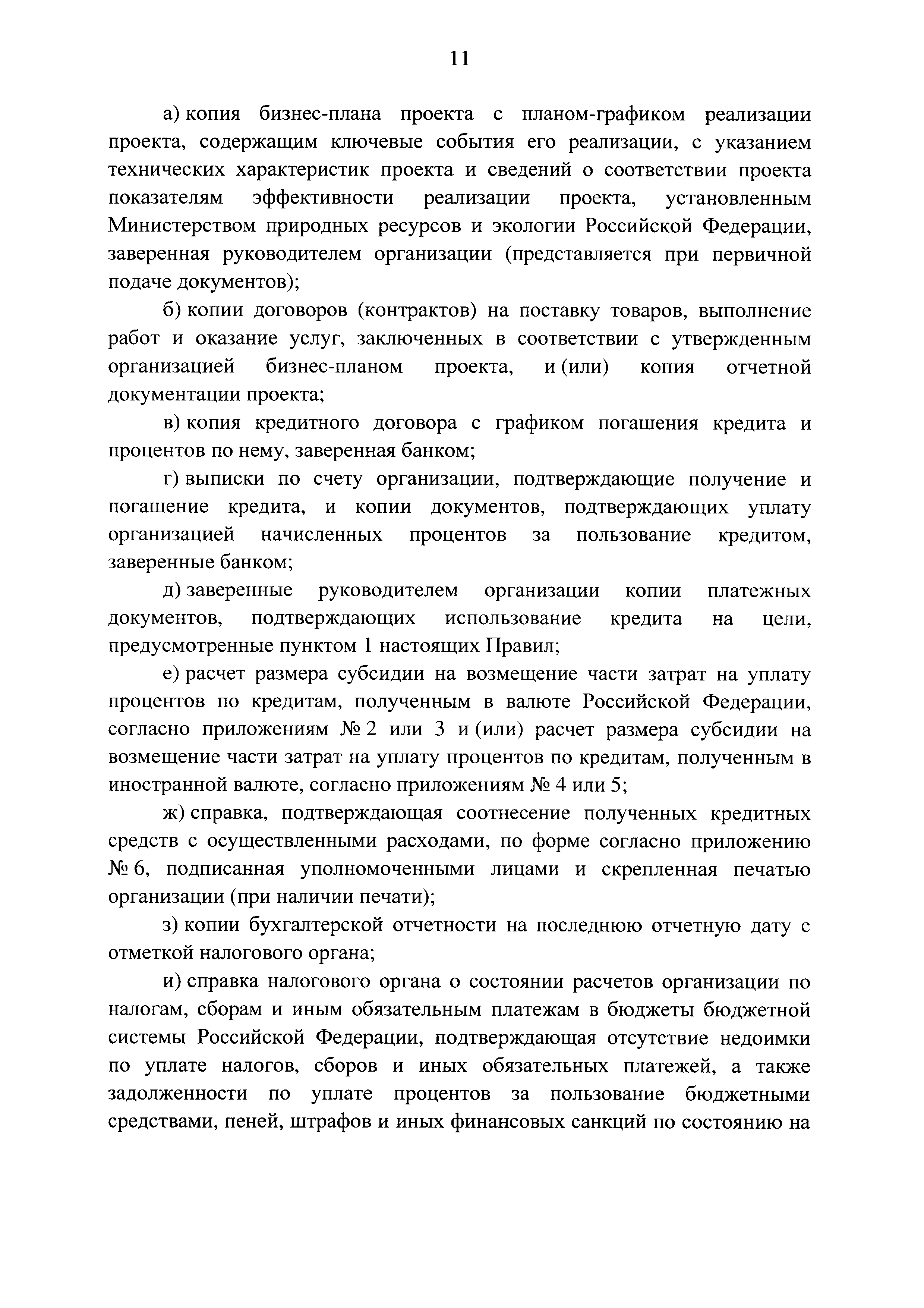 11

а) копия бизнес-плана проекта с планом-графиком реализации проекта, содержащим ключевые события его реализации, с указанием технических характеристик проекта и сведений о соответствии проекта показателям эффективности реализации проекта, установленным Министерством природных ресурсов и экологии Российской Федерации, заверенная руководителем организации (представляется при первичной подаче документов);

б) копии договоров (контрактов) на поставку товаров, выполнение работ и оказание услуг, заключенных в соответствии с утвержденным организацией бизнес-планом проекта, и (или) копия отчетной документации проекта;

в) копия кредитного договора с графиком погашения кредита и процентов по нему, заверенная банком;

г) выписки по счету организации, подтверждающие получение и погашение кредита, и копии документов, подтверждающих уплату организацией начисленных процентов за пользование кредитом, заверенные банком;

д) заверенные руководителем организации копии платежных документов, подтверждающих использование кредита на цели, предусмотренные пунктом 1 настоящих Правил;

е) расчет размера субсидии на возмещение части затрат на уплату процентов по кредитам, полученным в валюте Российской Федерации, согласно приложениям № 2 или 3 и (или) расчет размера субсидии на возмещение части затрат на уплату процентов по кредитам, полученным в иностранной валюте, согласно приложениям № 4 или 5;

ж) справка, подтверждающая соотнесение полученных кредитных средств с осуществленными расходами, по форме согласно приложению № 6, подписанная уполномоченными лицами и скрепленная печатью организации (при наличии печати);

з) копии бухгалтерской отчетности на последнюю отчетную дату с отметкой налогового органа;

и) справка налогового органа о состоянии расчетов организации по налогам, сборам и иным обязательным платежам в бюджеты бюджетной системы Российской Федерации, подтверждающая отсутствие недоимки по уплате налогов, сборов и иных обязательных платежей, а также задолженности по уплате процентов за пользование бюджетными средствами, пеней, штрафов и иных финансовых санкций по состоянию на